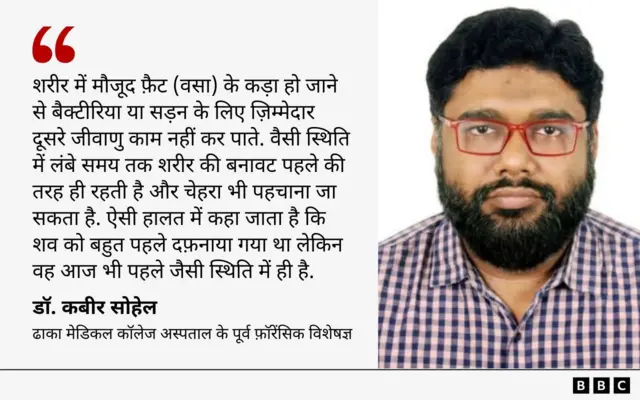 “

शरीर में मौजूद फ़ैट (वसा) के कड़ा हो जाने से बैक्टीरिया या सड़न के लिए ज़िम्मेदार दूसरे जीवाणु काम नहीं कर पाते. वैसी स्थिति में लंबे समय तक शरीर की बनावट पहले की तरह ही रहती है और चेहरा भी पहचाना जा सकता है. ऐसी हालत में कहा जाता है कि शव को बहुत पहले दफ़नाया गया था लेकिन वह आज भी पहले जैसी स्थिति में ही है.

डॉ. कबीर सोहेल

ढाका मेडिकल कॉलेज अस्पताल के पूर्व फ़ॉरेंसिक विशेषज्ञ

BBC